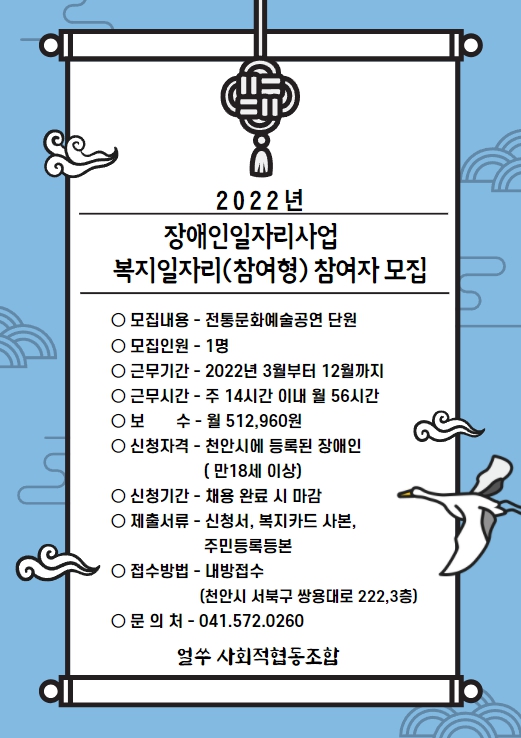 2022년

장애인일자리사업
복지일자리(참여형) 참여자 모집

○ 모집내용 - 전통문화예술공연 단원
○ 모집인원 - 1명
○ 근무기간 - 2022년 3월부터 12월까지
○ 근무시간 - 주 14시간 이내 월 56시간
○ 보　　수 - 월 512,960원
○ 신청자격 - 천안시에 등록된 장애인 ( 만18세 이상)
○ 신청기간 - 채용 완료 시 마감
○ 제출서류 - 신청서, 복지카드 사본, 주민등록등본
○ 접수방법 - 내방접수 (천안시 서북구 쌍용대로 222,3층)
○ 문 의 처 - 041.572.0260

얼쑤 사회적협동조합